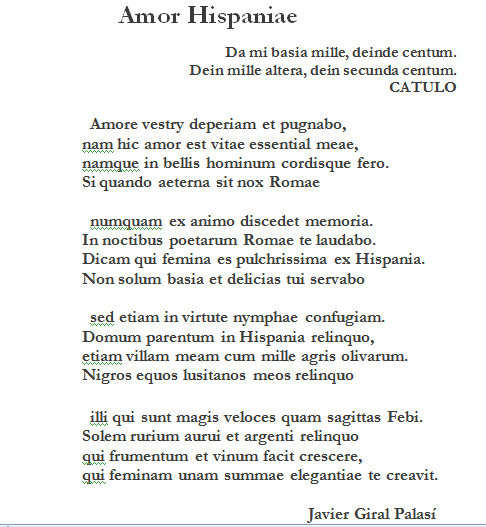 Amor Hispaniae

Da mi basia mille, deinde centum.
Dein mille altera, dein secunda centum.
CATULO

Amore vestry deperiam et pugnabo,
nam hic amor est vitae essential meae,
namque in bellis hominum cordisque fero.
Si quando aeterna sit nox Romae

numquam ex animo discedet memoria.
In noctibus poetarum Romae te laudabo.
Dicam qui femina es pulchrissima ex Hispania.
Non solum basia et delicias tui servabo

sed etiam in virtute nymphae confugiam.
Domum parentum in Hispania relinquo,
etiam villam meam cum mille agris olivarum.
Nigros equos lusitanos meos relinquo

illi qui sunt magis veloces quam sagittas Febi.
Solem rurium aurui et argenti relinquo
qui frumentum et vinum facit crescere,
qui feminam unam summae elegantiae te creavit.

Javier Giral Palasí